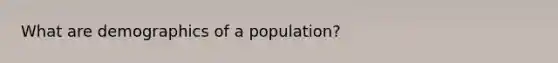 What are demographics of a population?